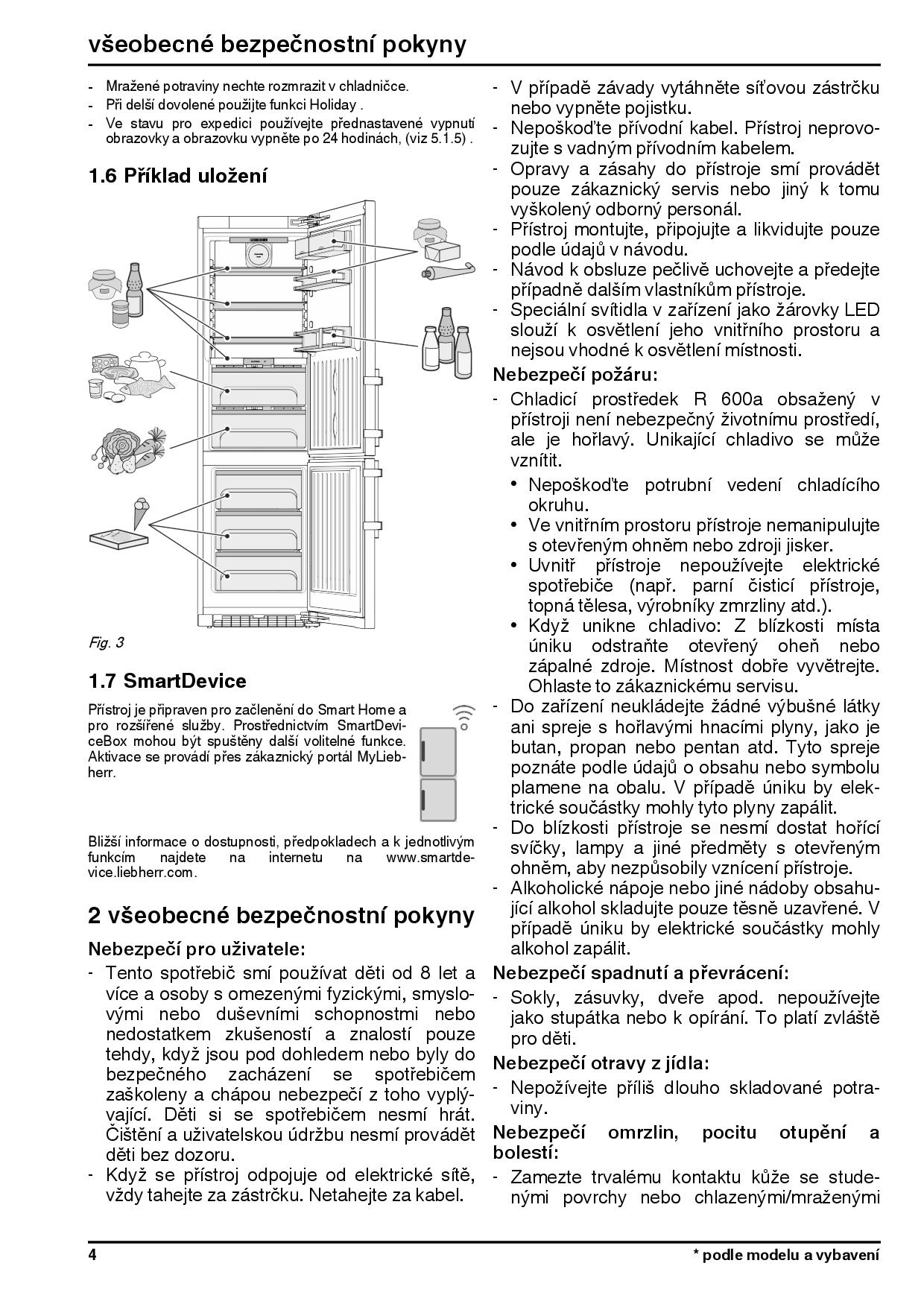 všeobecné bezpečnostní pokyny

- Mražené potraviny nechte rozmrazit v chladničce.
- Při delší dovolené použijte funkci Holiday .
- Ve stavu pro expedici používejte přednastavené vypnutí obrazovky a obrazovku vypněte po 24 hodinách, (viz 5.1.5) .

1.6 Příklad uložení

Fig. 3

1.7 SmartDevice

Přístroj je připraven pro začlenění do Smart Home a pro rozšířené služby. Prostřednictvím SmartDeviceBox mohou být spuštěny další volitelné funkce. Aktivace se provádí přes zákaznický portál MyLiebherr.

Bližší informace o dostupnosti, předpokladech a k jednotlivým funkcím najdete na internetu na www.smartdevice.liebherr.com.

2 všeobecné bezpečnostní pokyny

Nebezpečí pro uživatele:

- Tento spotřebič smí používat děti od 8 let a více a osoby s omezenými fyzickými, smyslovými nebo duševními schopnostmi nebo nedostatkem zkušeností a znalostí pouze tehdy, když jsou pod dohledem nebo byly do bezpečného zacházení se spotřebičem zaškoleny a chápou nebezpečí z toho vyplývající. Děti si se spotřebičem nesmí hrát. Čištění a uživatelskou údržbu nesmí provádět děti bez dozoru.
- Když se přístroj odpojuje od elektrické sítě, vždy tahejte za zástrčku. Netahejte za kabel.
- V případě závady vytáhněte síťovou zástrčku nebo vypněte pojistku.
- Nepoškoďte přívodní kabel. Přístroj neprovozujte s vadným přívodním kabelem.
- Opravy a zásahy do přístroje smí provádět pouze zákaznický servis nebo jiný k tomu vyškolený odborný personál.
- Přístroj montujte, připojujte a likvidujte pouze podle údajů v návodu.
- Návod k obsluze pečlivě uchovejte a předejte případně dalším vlastníkům přístroje.
- Speciální svítidla v zařízení jako žárovky LED slouží k osvětlení jeho vnitřního prostoru a nejsou vhodné k osvětlení místnosti.

Nebezpečí požáru:

- Chladicí prostředek R 600a obsažený v přístroji není nebezpečný životnímu prostředí, ale je hořlavý. Unikající chladivo se může vznítit.
• Nepoškoďte potrubní vedení chladícího okruhu.
• Ve vnitřním prostoru přístroje nemanipulujte s otevřeným ohněm nebo zdroji jisker.
• Uvnitř přístroje nepoužívejte elektrické spotřebiče (např. parní čisticí přístroje, topná tělesa, výrobníky zmrzliny atd.).
• Když unikne chladivo: Z blízkosti místa úniku odstraňte otevřený oheň nebo zápalné zdroje. Místnost dobře vyvětrejte. Ohlaste to zákaznickému servisu.
- Do zařízení neukládejte žádné výbušné látky ani spreje s hořlavými hnacími plyny, jako je butan, propan nebo pentan atd. Tyto spreje poznáte podle údajů o obsahu nebo symbolu plamene na obalu. V případě úniku by elektrické součástky mohly tyto plyny zapálit.
- Do blízkosti přístroje se nesmí dostat hořící svíčky, lampy a jiné předměty s otevřeným ohněm, aby nezpůsobily vznícení přístroje.
- Alkoholické nápoje nebo jiné nádoby obsahující alkohol skladujte pouze těsně uzavřené. V případě úniku by elektrické součástky mohly alkohol zapálit.

Nebezpečí spadnutí a převrácení:

- Sokly, zásuvky, dveře apod. nepoužívejte jako stupátka nebo k opírání. To platí zvláště pro děti.

Nebezpečí otravy z jídla:

- Nepožívejte příliš dlouho skladované potraviny.

Nebezpečí omrzlin, pocitu otupění a bolestí:

- Zamezte trvalému kontaktu kůže se studenými povrchy nebo chlazenými/mraženými

4 * podle modelu a vybavení